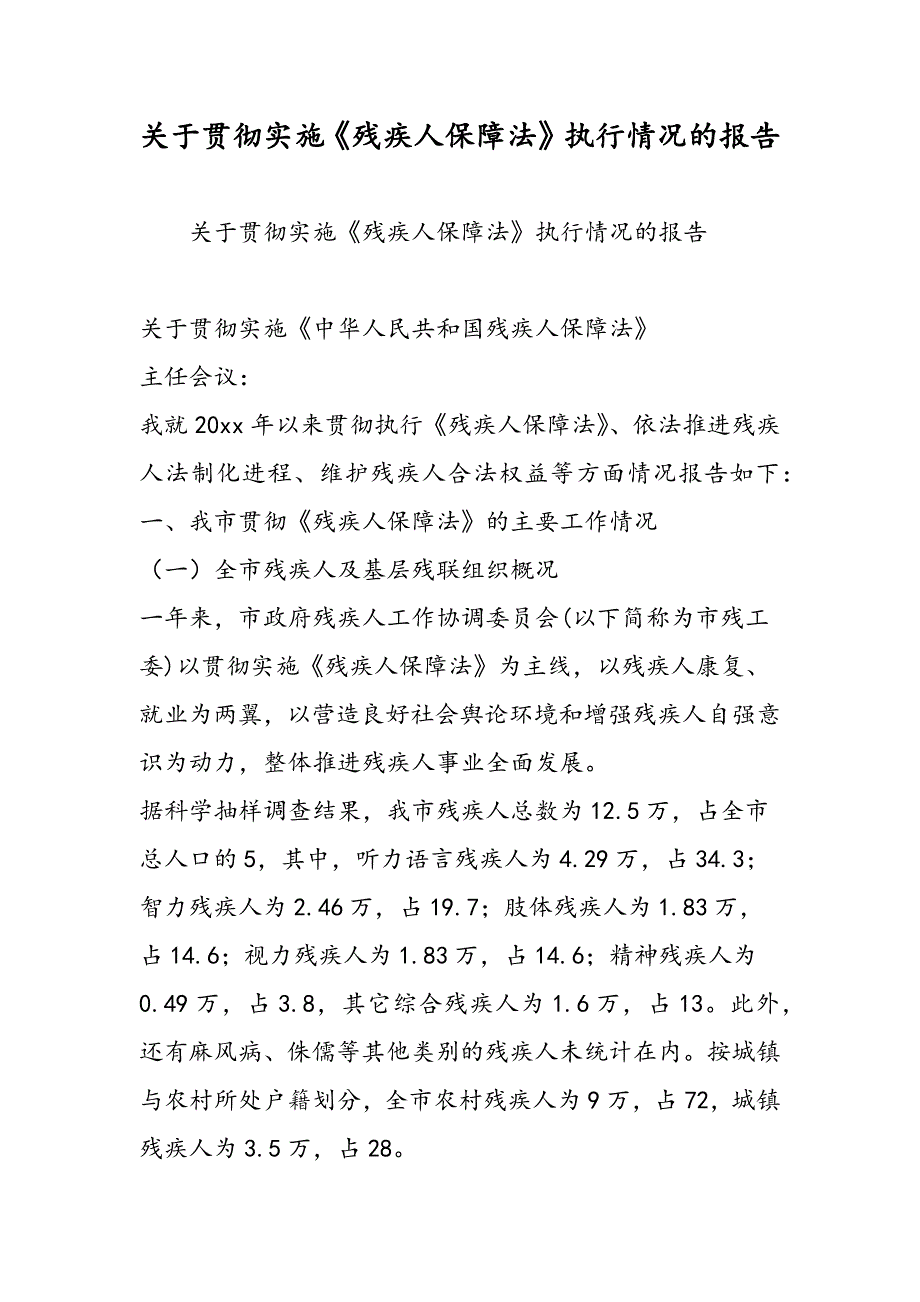 关于贯彻实施《残疾人保障法》执行情况的报告

关于贯彻实施《残疾人保障法》执行情况的报告

关于贯彻实施《中华人民共和国残疾人保障法》

主任会议：

我就20xx年以来贯彻执行《残疾人保障法》、依法推进残疾人法制化进程、维护残疾人合法权益等方面情况报告如下：

一、我市贯彻《残疾人保障法》的主要工作情况

（一）全市残疾人及基层残联组织概况

一年来，市政府残疾人工作协调委员会(以下简称为市残工委)以贯彻实施《残疾人保障法》为主线，以残疾人康复、就业为两翼，以营造良好社会舆论环境和增强残疾人自强意识为动力，整体推进残疾人事业全面发展。

据科学抽样调查结果，我市残疾人总数为12.5万，占全市总人口的5，其中，听力语言残疾人为4.29万，占34.3；智力残疾人为2.46万，占19.7；肢体残疾人为1.83万，占14.6；视力残疾人为1.83万，占14.6；精神残疾人为0.49万，占3.8，其它综合残疾人为1.6万，占13。此外，还有麻风病、侏儒等其他类别的残疾人未统计在内。按城镇与农村所处户籍划分，全市农村残疾人为9万，占72，城镇残疾人为3.5万，占28。